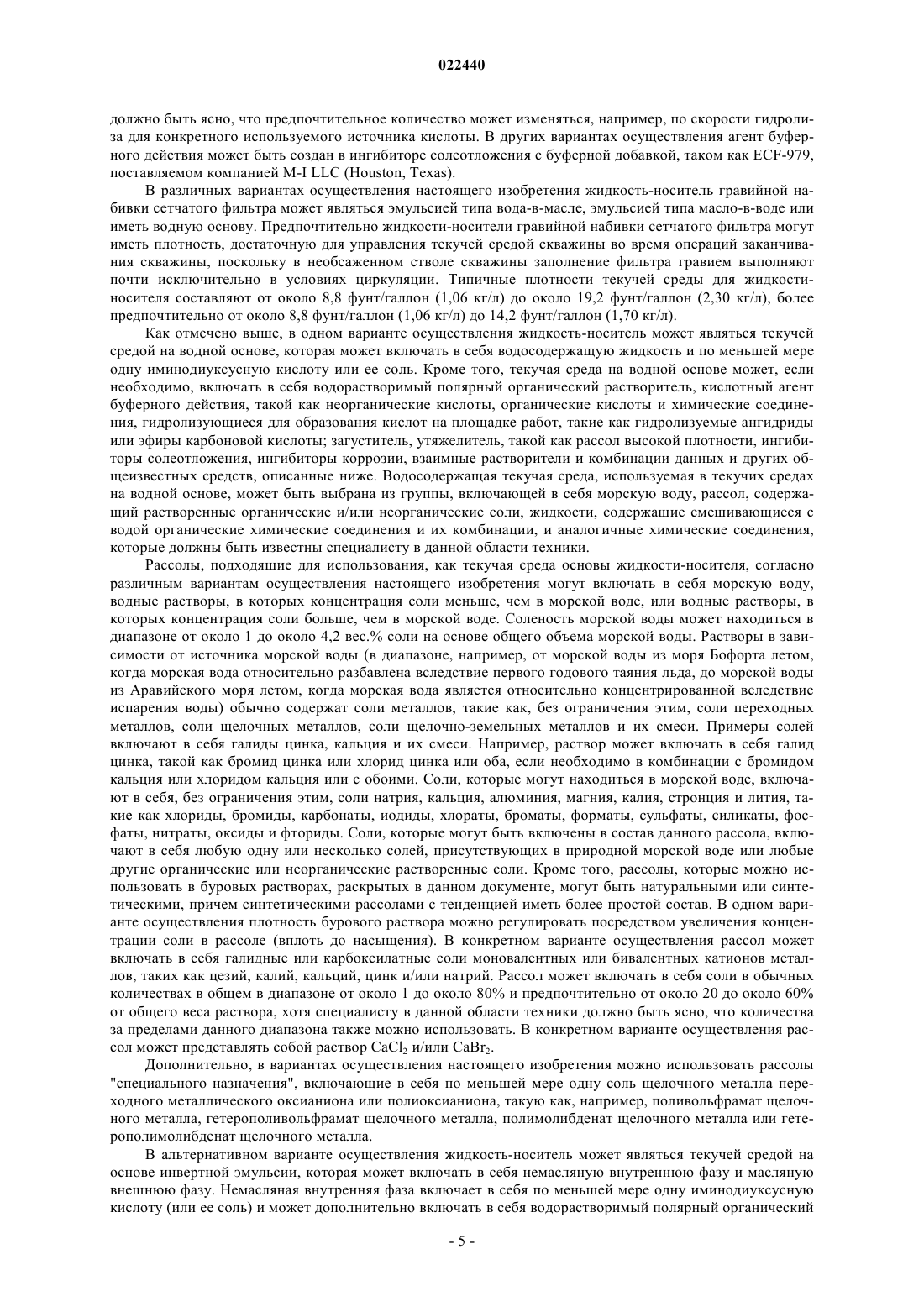 022440

должно быть ясно, что предпочтительное количество может изменяться, например, по скорости гидролиза для конкретного используемого источника кислоты. В других вариантах осуществления агент буферного действия может быть создан в ингибиторе солеотложения с буферной добавкой, таком как ECF-979, поставляемом компанией M-I LLC (Houston, Texas).

В различных вариантах осуществления настоящего изобретения жидкость-носитель гравийной набивки сетчатого фильтра может являться эмульсией типа вода-в-масле, эмульсией типа масло-в-воде или иметь водную основу. Предпочтительно жидкости-носители гравийной набивки сетчатого фильтра могут иметь плотность, достаточную для управления текучей средой скважины во время операций заканчивания скважины, поскольку в необсаженном стволе скважины заполнение фильтра гравием выполняют почти исключительно в условиях циркуляции. Типичные плотности текучей среды для жидкости-носителя составляют от около 8,8 фунт/галлон (1,06 кг/л) до около 19,2 фунт/галлон (2,30 кг/л), более предпочтительно от около 8,8 фунт/галлон (1,06 кг/л) до 14,2 фунт/галлон (1,70 кг/л).

Как отмечено выше, в одном варианте осуществления жидкость-носитель может являться текучей средой на водной основе, которая может включать в себя водосодержащую жидкость и по меньшей мере одну иминодиуксусную кислоту или ее соль. Кроме того, текучая среда на водной основе может, если необходимо, включать в себя водорастворимый полярный органический растворитель, кислотный агент буферного действия, такой как неорганические кислоты, органические кислоты и химические соединения, гидролизующиеся для образования кислот на площадке работ, такие как гидролизуемые ангидриды или эфиры карбоновой кислоты; загуститель, утяжелитель, такой как рассол высокой плотности, ингибиторы солеотложения, ингибиторы коррозии, взаимные растворители и комбинации данных и других общеизвестных средств, описанные ниже. Водосодержащая текучая среда, используемая в текучих средах на водной основе, может быть выбрана из группы, включающей в себя морскую воду, рассол, содержащий растворенные органические и/или неорганические соли, жидкости, содержащие смешивающиеся с водой органические химические соединения и их комбинации, и аналогичные химические соединения, которые должны быть известны специалисту в данной области техники.

Рассолы, подходящие для использования, как текучая среда основы жидкости-носителя, согласно различным вариантам осуществления настоящего изобретения могут включать в себя морскую воду, водные растворы, в которых концентрация соли меньше, чем в морской воде, или водные растворы, в которых концентрация соли больше, чем в морской воде. Соленость морской воды может находиться в диапазоне от около 1 до около 4,2 вес.% соли на основе общего объема морской воды. Растворы в зависимости от источника морской воды (в диапазоне, например, от морской воды из моря Бофорта летом, когда морская вода относительно разбавлена вследствие первого годового таяния льда, до морской воды из Аравийского моря летом, когда морская вода является относительно концентрированной вследствие испарения воды) обычно содержат соли металлов, такие как, без ограничения этим, соли переходных металлов, соли щелочных металлов, соли щелочно-земельных металлов и их смеси. Примеры солей включают в себя галиды цинка, кальция и их смеси. Например, раствор может включать в себя галид цинка, такой как бромид цинка или хлорид цинка или оба, если необходимо в комбинации с бромидом кальция или хлоридом кальция или с обоими. Соли, которые могут находиться в морской воде, включают в себя, без ограничения этим, соли натрия, кальция, алюминия, магния, калия, стронция и лития, такие как хлориды, бромиды, карбонаты, иодиды, хлораты, броматы, форматы, сульфаты, силикаты, фосфаты, нитраты, оксиды и фториды. Соли, которые могут быть включены в состав данного рассола, включают в себя любую одну или несколько солей, присутствующих в природной морской воде или любые другие органические или неорганические растворенные соли. Кроме того, рассолы, которые можно использовать в буровых растворах, раскрытых в данном документе, могут быть натуральными или синтетическими, причем синтетическими рассолами с тенденцией иметь более простой состав. В одном варианте осуществления плотность бурового раствора можно регулировать посредством увеличения концентрации соли в рассоле (вплоть до насыщения). В конкретном варианте осуществления рассол может включать в себя галидные или карбоксилатные соли моновалентных или бивалентных катионов металлов, таких как цезий, калий, кальций, цинк и/или натрий. Рассол может включать в себя соли в обычных количествах в общем в диапазоне от около 1 до около 80% и предпочтительно от около 20 до около 60% от общего веса раствора, хотя специалисту в данной области техники должно быть ясно, что количества за пределами данного диапазона также можно использовать. В конкретном варианте осуществления рассол может представлять собой раствор $CaCl_2$ и/или $CaBr_2$.

Дополнительно, в вариантах осуществления настоящего изобретения можно использовать рассолы "специального назначения", включающие в себя по меньшей мере одну соль щелочного металла переходного металлического оксианиона или полиоксианиона, такую как, например, поливольфрамат щелочного металла, гетерополивольфрамат щелочного металла, полимолибденат щелочного металла или гетерополимолибденат щелочного металла.

В альтернативном варианте осуществления жидкость-носитель может являться текучей средой на основе инвертной эмульсии, которая может включать в себя немасляную внутреннюю фазу и масляную внешнюю фазу. Немасляная внутренняя фаза включает в себя по меньшей мере одну иминодиуксусную кислоту (или ее соль) и может дополнительно включать в себя водорастворимый полярный органический

- 5 -